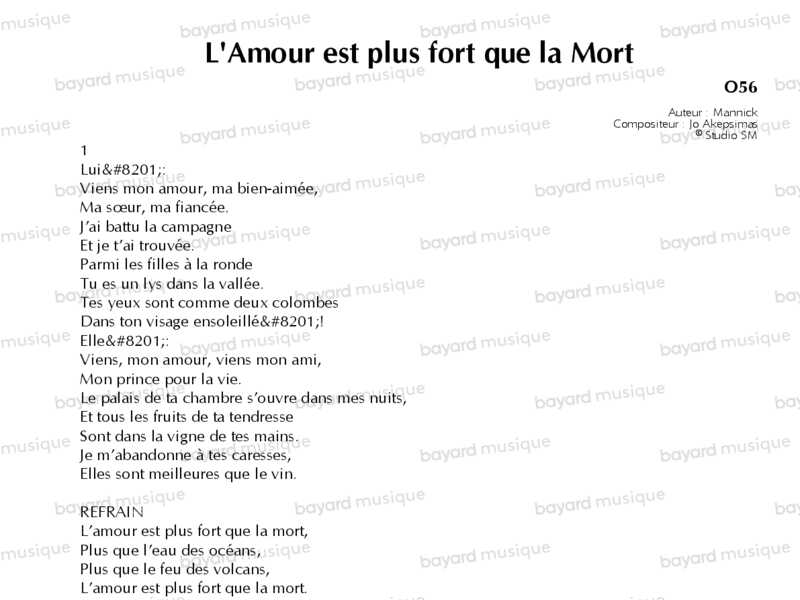 L'Amour est plus fort que la Mort

O56

Auteur : Mannick
Compositeur : Jo Akepsimas
© Studio SM

1
Lui&#8201;:
Viens mon amour, ma bien-aimée,
Ma sœur, ma fiancée.
J'ai battu la campagne
Et je t'ai trouvée.
Parmi les filles à la ronde
Tu es un lys dans la vallée.
Tes yeux sont comme deux colombes
Dans ton visage ensoleillé&#8201;!
Elle&#8201;:
Viens, mon amour, viens mon ami,
Mon prince pour la vie.
Le palais de ta chambre s'ouvre dans mes nuits,
Et tous les fruits de ta tendresse
Sont dans la vigne de tes mains.
Je m'abandonne à tes caresses,
Elles sont meilleures que le vin.

REFRAIN
L'amour est plus fort que la mort,
Plus que l'eau des océans,
Plus que le feu des volcans,
L'amour est plus fort que la mort.

bayard musique